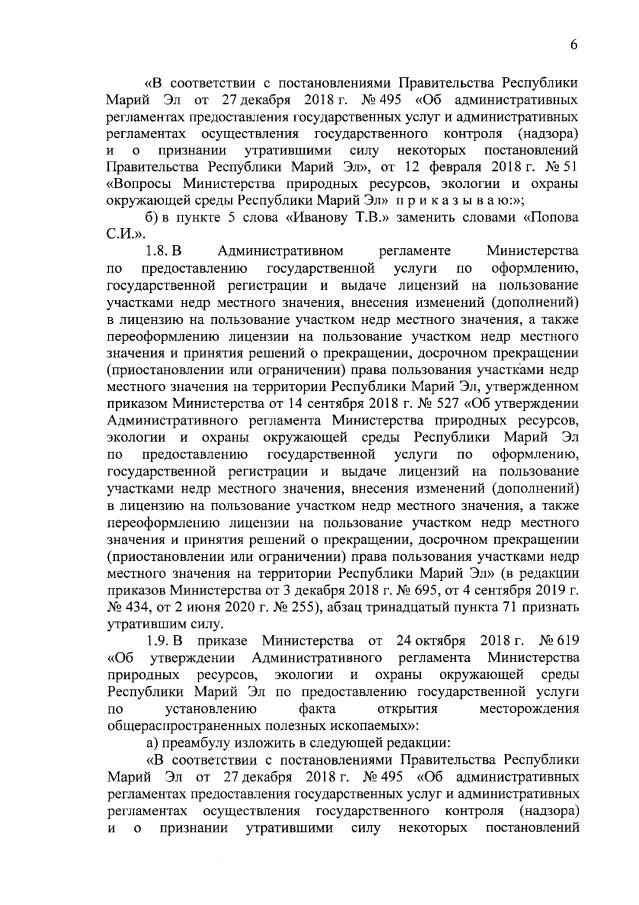 6

«В соответствии с постановлениями Правительства Республики Марий Эл от 27 декабря 2018 г. № 495 «Об административных регламентах предоставления государственных услуг и административных регламентах осуществления государственного контроля (надзора) и о признании утратившими силу некоторых постановлений Правительства Республики Марий Эл», от 12 февраля 2018 г. № 51 «Вопросы Министерства природных ресурсов, экологии и охраны окружающей среды Республики Марий Эл» п р и к а з ы в а ю:»;

б) в пункте 5 слова «Иванову Т.В.» заменить словами «Попова С.И.».

1.8. В Административном регламенте Министерства по предоставлению государственной услуги по оформлению, государственной регистрации и выдаче лицензий на пользование участками недр местного значения, внесения изменений (дополнений) в лицензию на пользование участком недр местного значения, а также переоформлению лицензии на пользование участком недр местного значения и принятия решений о прекращении, досрочном прекращении (приостановлении или ограничении) права пользования участками недр местного значения на территории Республики Марий Эл, утвержденном приказом Министерства от 14 сентября 2018 г. № 527 «Об утверждении Административного регламента Министерства природных ресурсов, экологии и охраны окружающей среды Республики Марий Эл по предоставлению государственной услуги по оформлению, государственной регистрации и выдаче лицензий на пользование участками недр местного значения, внесения изменений (дополнений) в лицензию на пользование участком недр местного значения, а также переоформлению лицензии на пользование участком недр местного значения и принятия решений о прекращении, досрочном прекращении (приостановлении или ограничении) права пользования участками недр местного значения на территории Республики Марий Эл» (в редакции приказов Министерства от 3 декабря 2018 г. № 695, от 4 сентября 2019 г. № 434, от 2 июня 2020 г. № 255), абзац тринадцатый пункта 71 признать утратившим силу.

1.9. В приказе Министерства от 24 октября 2018 г. № 619 «Об утверждении Административного регламента Министерства природных ресурсов, экологии и охраны окружающей среды Республики Марий Эл по предоставлению государственной услуги по установлению факта открытия месторождения общераспространенных полезных ископаемых»:

а) преамбулу изложить в следующей редакции:

«В соответствии с постановлениями Правительства Республики Марий Эл от 27 декабря 2018 г. № 495 «Об административных регламентах предоставления государственных услуг и административных регламентах осуществления государственного контроля (надзора) и о признании утратившими силу некоторых постановлений